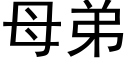 母弟